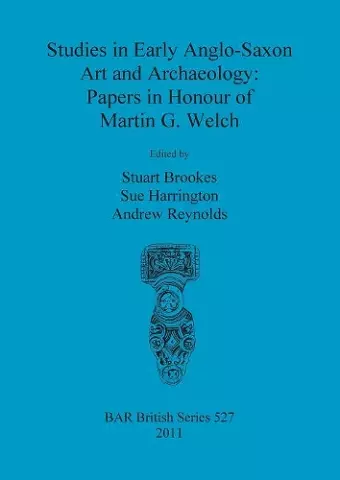 Studies in Early Anglo-Saxon Art and Archaeology: Papers in Honour of Martin G. Welch

Edited by

Stuart Brookes
Sue Harrington
Andrew Reynolds

BAR British Series 527
2011